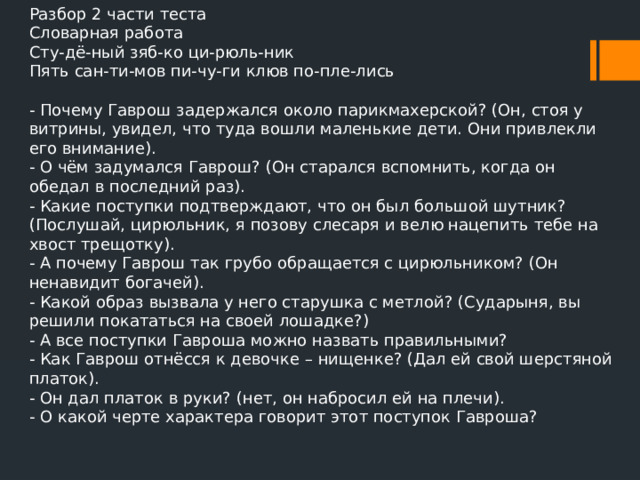 Разбор 2 части теста
Словарная работа
Сту-дё-ный зяб-ко ци-рюль-ник
Пять сан-ти-мов пи-чу-ги клюв по-пле-лись

- Почему Гаврош задержался около парикмахерской? (Он, стоя у витрины, увидел, что туда вошли маленькие дети. Они привлекли его внимание).
- О чём задумался Гаврош? (Он старался вспомнить, когда он обедал в последний раз).
- Какие поступки подтверждают, что он был большой шутник? (Послушай, цирюльник, я позову слесаря и велю нацепить тебе на хвост трещотку).
- А почему Гаврош так грубо обращается с цирюльником? (Он ненавидит богачей).
- Какой образ вызвала у него старушка с метлой? (Сударыня, вы решили покататься на своей лошадке?)
- А все поступки Гавроша можно назвать правильными?
- Как Гаврош отнёсся к девочке – нищенке? (Дал ей свой шерстяной платок).
- Он дал платок в руки? (нет, он набросил ей на плечи).
- О какой черте характера говорит этот поступок Гавроша?